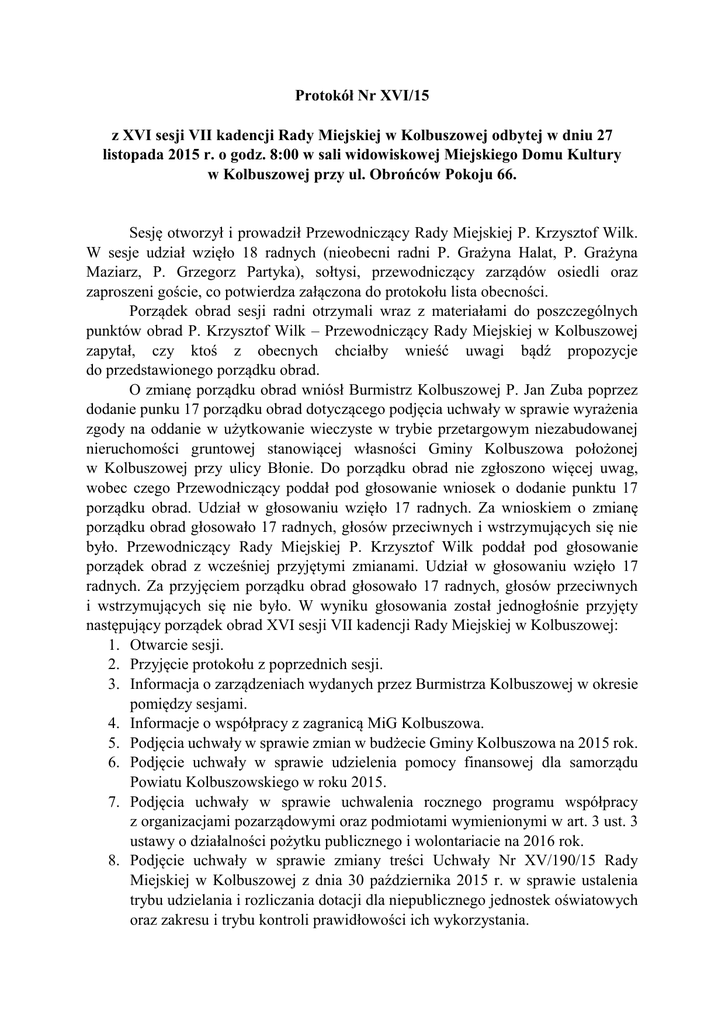 Protokół Nr XVI/15

z XVI sesji VII kadencji Rady Miejskiej w Kolbuszowej odbytej w dniu 27 listopada 2015 r. o godz. 8:00 w sali widowiskowej Miejskiego Domu Kultury w Kolbuszowej przy ul. Obrońców Pokoju 66.

Sesję otworzył i prowadził Przewodniczący Rady Miejskiej P. Krzysztof Wilk. W sesje udział wzięło 18 radnych (nieobecni radni P. Grażyna Halat, P. Grażyna Maziarz, P. Grzegorz Partyka), sołtysi, przewodniczący zarządów osiedli oraz zaproszeni goście, co potwierdza załączona do protokołu lista obecności.

Porządek obrad sesji radni otrzymali wraz z materiałami do poszczególnych punktów obrad P. Krzysztof Wilk – Przewodniczący Rady Miejskiej w Kolbuszowej zapytał, czy ktoś z obecnych chciałby wnieść uwagi bądź propozycje do przedstawionego porządku obrad.

O zmianę porządku obrad wniósł Burmistrz Kolbuszowej P. Jan Zuba poprzez dodanie punku 17 porządku obrad dotyczącego podjęcia uchwały w sprawie wyrażenia zgody na oddanie w użytkowanie wieczyste w trybie przetargowym niezabudowanej nieruchomości gruntowej stanowiącej własności Gminy Kolbuszowa położonej w Kolbuszowej przy ulicy Błonie. Do porządku obrad nie zgłoszono więcej uwag, wobec czego Przewodniczący poddał pod głosowanie wniosek o dodanie punktu 17 porządku obrad. Udział w głosowaniu wzięło 17 radnych. Za wnioskiem o zmianę porządku obrad głosowało 17 radnych, głosów przeciwnych i wstrzymujących się nie było. Przewodniczący Rady Miejskiej P. Krzysztof Wilk poddał pod głosowanie porządek obrad z wcześniej przyjętymi zmianami. Udział w głosowaniu wzięło 17 radnych. Za przyjęciem porządku obrad głosowało 17 radnych, głosów przeciwnych i wstrzymujących się nie było. W wyniku głosowania został jednogłośnie przyjęty następujący porządek obrad XVI sesji VII kadencji Rady Miejskiej w Kolbuszowej:
1. Otwarcie sesji.
2. Przyjęcie protokołu z poprzednich sesji.
3. Informacja o zarządzeniach wydanych przez Burmistrza Kolbuszowej w okresie pomiędzy sesjami.
4. Informacje o współpracy z zagranicą MiG Kolbuszowa.
5. Podjęcia uchwały w sprawie zmian w budżecie Gminy Kolbuszowa na 2015 rok.
6. Podjęcie uchwały w sprawie udzielenia pomocy finansowej dla samorządu Powiatu Kolbuszowskiego w roku 2015.
7. Podjęcia uchwały w sprawie uchwalenia rocznego programu współpracy z organizacjami pozarządowymi oraz podmiotami wymienionymi w art. 3 ust. 3 ustawy o działalności pożytku publicznego i wolontariacie na 2016 rok.
8. Podjęcie uchwały w sprawie zmiany treści Uchwały Nr XV/190/15 Rady Miejskiej w Kolbuszowej z dnia 30 października 2015 r. w sprawie ustalenia trybu udzielania i rozliczania dotacji dla niepublicznych jednostek oświatowych oraz zakresu i trybu kontroli prawidłowości ich wykorzystania.